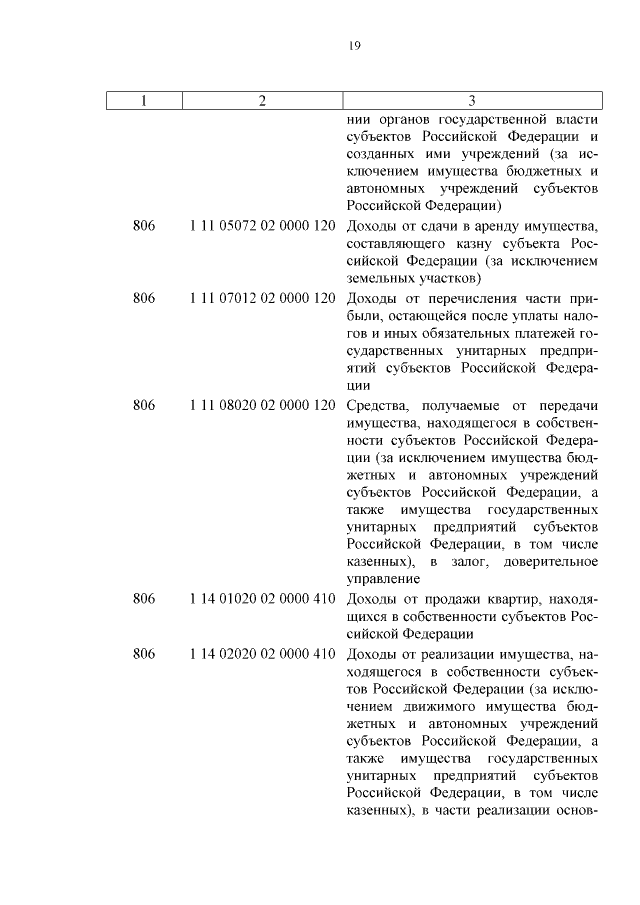 19

| 1 | 2 | 3 |
|---|---|---|
| | | нии органов государственной власти субъектов Российской Федерации и созданных ими учреждений (за исключением имущества бюджетных и автономных учреждений субъектов Российской Федерации) |
| 806 | 1 11 05072 02 0000 120 | Доходы от сдачи в аренду имущества, составляющего казну субъекта Российской Федерации (за исключением земельных участков) |
| 806 | 1 11 07012 02 0000 120 | Доходы от перечисления части прибыли, остающейся после уплаты налогов и иных обязательных платежей государственных унитарных предприятий субъектов Российской Федерации |
| 806 | 1 11 08020 02 0000 120 | Средства, получаемые от передачи имущества, находящегося в собственности субъектов Российской Федерации (за исключением имущества бюджетных и автономных учреждений субъектов Российской Федерации, а также имущества государственных унитарных предприятий субъектов Российской Федерации, в том числе казенных), в залог, доверительное управление |
| 806 | 1 14 01020 02 0000 410 | Доходы от продажи квартир, находящихся в собственности субъектов Российской Федерации |
| 806 | 1 14 02020 02 0000 410 | Доходы от реализации имущества, находящегося в собственности субъектов Российской Федерации (за исключением движимого имущества бюджетных и автономных учреждений субъектов Российской Федерации, а также имущества государственных унитарных предприятий субъектов Российской Федерации, в том числе казенных), в части реализации основ- |